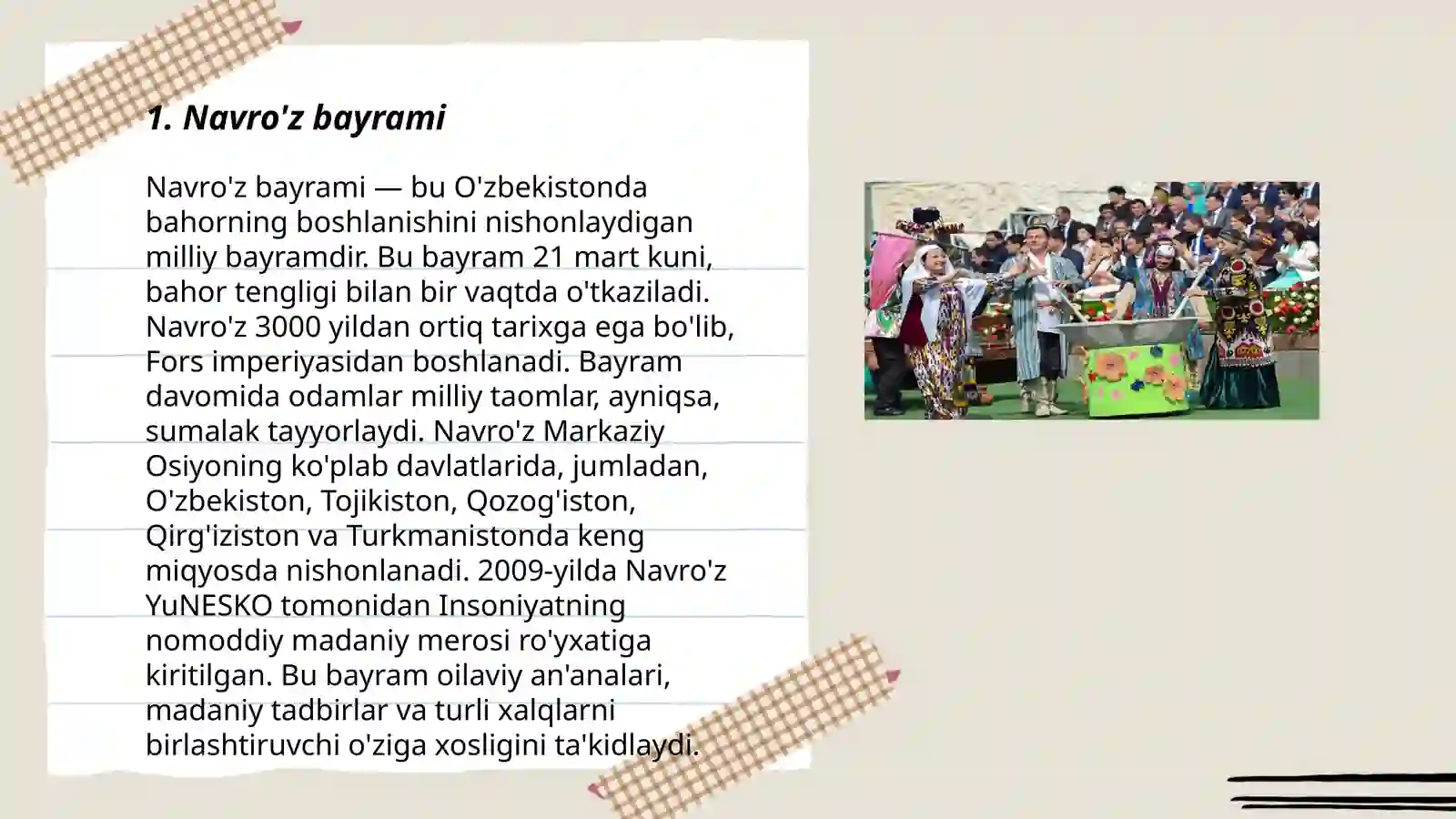 1. Navro'z bayrami

Navro'z bayrami — bu O'zbekistonda bahorning boshlanishini nishonlaydigan milliy bayramdir. Bu bayram 21 mart kuni, bahor tengligi bilan bir vaqtda o'tkaziladi. Navro'z 3000 yildan ortiq tarixga ega bo'lib, Fors imperiyasidan boshlanadi. Bayram davomida odamlar milliy taomlar, ayniqsa, sumalak tayyorlaydi. Navro'z Markaziy Osiyoning ko'plab davlatlarida, jumladan, O'zbekiston, Tojikiston, Qozog'iston, Qirg'iziston va Turkmanistonda keng miqyosda nishonlanadi. 2009-yilda Navro'z YuNESKO tomonidan Insoniyatning nomoddiy madaniy merosi ro'yxatiga kiritilgan. Bu bayram oilaviy an'analari, madaniy tadbirlar va turli xalqlarni birlashtiruvchi o'ziga xosligini ta'kidlaydi.